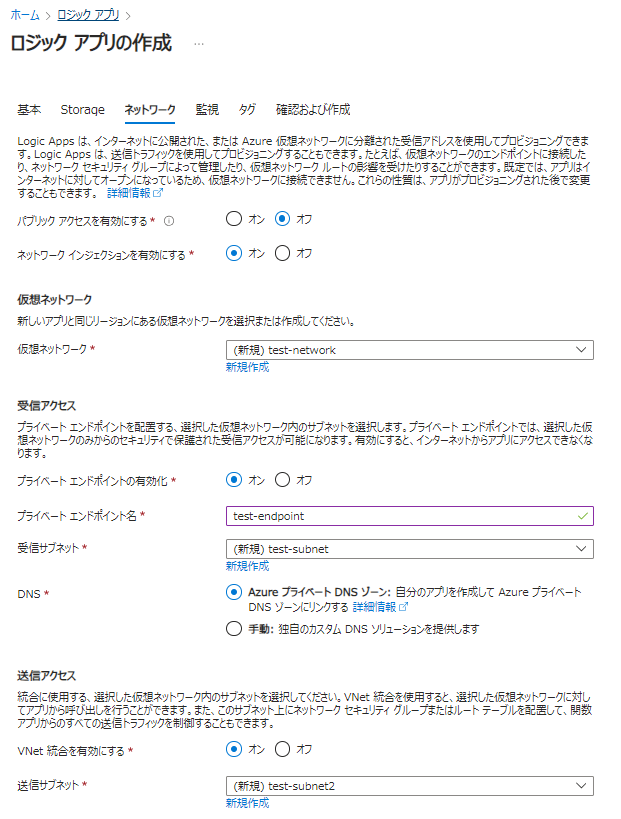 ホーム > ロジック アプリ >

ロジック アプリの作成 ...

基本 Storage ネットワーク 監視 タグ 確認および作成

Logic Apps は、インターネットに公開された、または Azure 仮想ネットワークに分離された受信アドレスを使用してプロビジョニングできます。Logic Apps は、送信トラフィックを使用してプロビジョニングすることもできます。たとえば、仮想ネットワークのエンドポイントに接続したり、ネットワーク セキュリティ グループによって管理したり、仮想ネットワーク ルートの影響を受けたりすることができます。既定では、アプリはインターネットに対してオープンになっているため、仮想ネットワークに接続できません。これらの性質は、アプリがプロビジョニングされた後で変更することもできます。 詳細情報

パブリック アクセスを有効にする * オン オフ

ネットワーク インジェクションを有効にする * オン オフ

仮想ネットワーク

新しいアプリと同じリージョンにある仮想ネットワークを選択または作成してください。

仮想ネットワーク * (新規) test-network
新規作成

受信アクセス

プライベート エンドポイントを配置する、選択した仮想ネットワーク内のサブネットを選択します。プライベート エンドポイントでは、選択した仮想ネットワークのみからのセキュリティで保護された受信アクセスが可能になります。有効にすると、インターネットからアプリにアクセスできなくなります。

プライベート エンドポイントの有効化 * オン オフ

プライベート エンドポイント名 * test-endpoint

受信サブネット * (新規) test-subnet
新規作成

DNS * Azure プライベート DNS ゾーン: 自分のアプリを作成して Azure プライベート DNS ゾーンにリンクする 詳細情報

手動: 独自のカスタム DNS ソリューションを提供します

送信アクセス

統合に使用する、選択した仮想ネットワーク内のサブネットを選択してください。VNet 統合を使用すると、選択した仮想ネットワークに対してアプリから呼び出しを行うことができます。また、このサブネット上にネットワーク セキュリティ グループまたはルート テーブルを配置して、関数アプリからのすべての送信トラフィックを制御することもできます。

VNet 統合を有効にする * オン オフ

送信サブネット * (新規) test-subnet2
新規作成